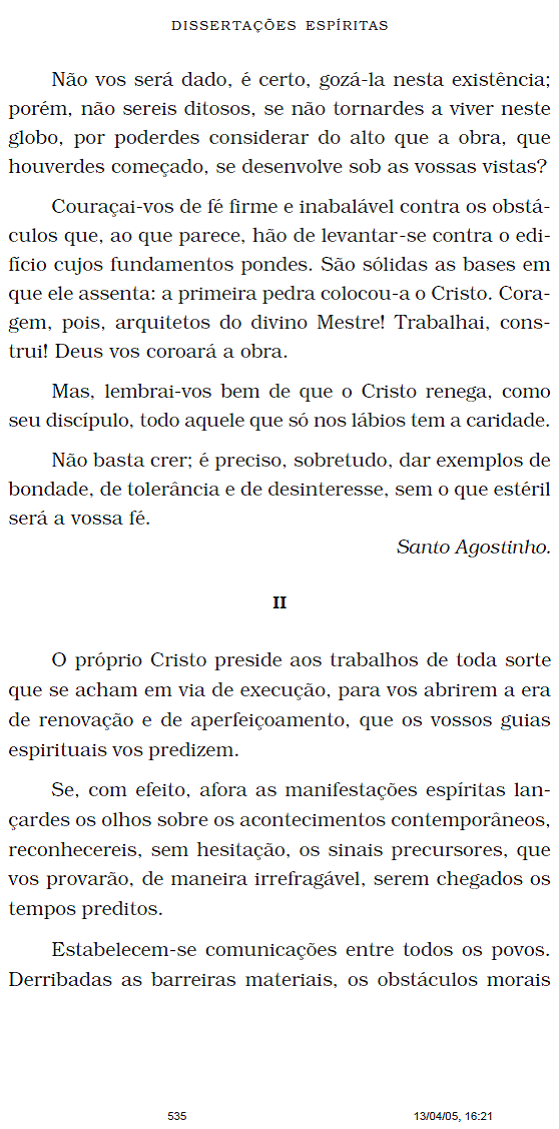 DISSERTAÇÕES ESPÍRITAS

Não vos será dado, é certo, gozá-la nesta existência; porém, não sereis ditosos, se não tornardes a viver neste globo, por poderdes considerar do alto que a obra, que houverdes começado, se desenvolve sob as vossas vistas?

Couraçai-vos de fé firme e inabalável contra os obstáculos que, ao que parece, hão de levantar-se contra o edifício cujos fundamentos pondes. São sólidas as bases em que ele assenta: a primeira pedra colocou-a o Cristo. Coragem, pois, arquitetos do divino Mestre! Trabalhai, construí! Deus vos coroará a obra.

Mas, lembrai-vos bem de que o Cristo renega, como seu discípulo, todo aquele que só nos lábios tem a caridade.

Não basta crer; é preciso, sobretudo, dar exemplos de bondade, de tolerância e de desinteresse, sem o que estéril será a vossa fé.

Santo Agostinho.

II

O próprio Cristo preside aos trabalhos de toda sorte que se acham em via de execução, para vos abrirem a era de renovação e de aperfeiçoamento, que os vossos guias espirituais vos predizem.

Se, com efeito, afora as manifestações espíritas lançardes os olhos sobre os acontecimentos contemporâneos, reconhecereis, sem hesitação, os sinais precursores, que vos provarão, de maneira irrefragável, serem chegados os tempos preditos.

Estabelecem-se comunicações entre todos os povos. Derribadas as barreiras materiais, os obstáculos morais

535 13/04/05, 16:21